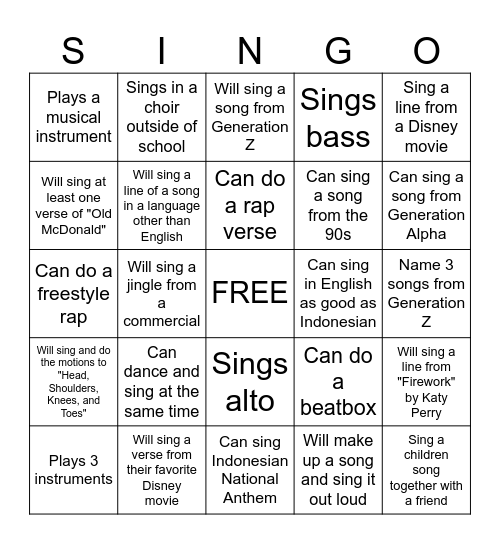 | S | I | N | G | O |
|---|---|---|---|---|
| Plays a musical instrument | Sings in a choir outside of school | Will sing a song from Generation Z | Sings bass | Sing a line from a Disney movie |
| Will sing at least one verse of "Old McDonald" | Will sing a line of a song in a language other than English | Can do a rap verse | Can sing a song from the 90s | Can sing a song from Generation Alpha |
| Can do a freestyle rap | Will sing a jingle from a commercial | FREE | Can sing in English as good as Indonesian | Name 3 songs from Generation Z |
| Will sing and do the motions to "Head, Shoulders, Knees, and Toes" | Can dance and sing at the same time | Sings alto | Can do a beatbox | Will sing a line from "Firework" by Katy Perry |
| Plays 3 instruments | Will sing a verse from their favorite Disney movie | Can sing Indonesian National Anthem | Will make up a song and sing it out loud | Sing a children song together with a friend |